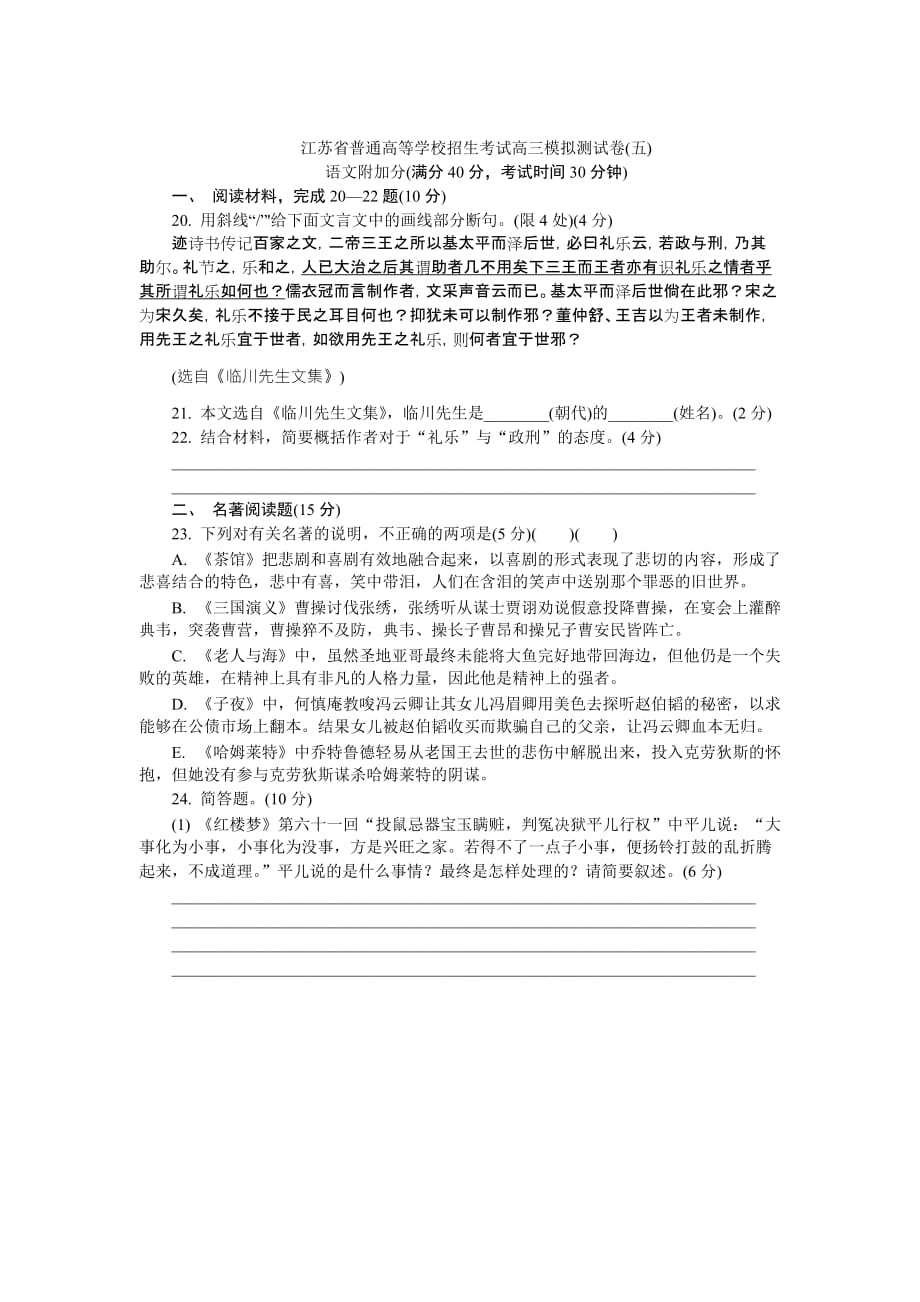 江苏省普通高等学校招生考试高三模拟测试卷(五)
语文附加分(满分 40 分，考试时间 30 分钟)

一、 阅读材料，完成 20—22 题(10 分)

20. 用斜线“/”给下面文言文中的画线部分断句。(限 4 处)(4 分)

迹诗书传记百家之文，二帝三王之所以基太平而泽后世，必曰礼乐云，若政与刑，乃其助尔。礼节之，乐和之，人已大治之后其谓助者几不用矣下三王而王者亦有识礼乐之情者乎其所谓礼乐如何也？儒衣冠而言制作者，文采声音云而已。基太平而泽后世倘在此邪？宋之为宋久矣，礼乐不接于民之耳目何也？抑犹未可以制作邪？董仲舒、王吉以为王者未制作，用先王之礼乐宜于世者，如欲用先王之礼乐，则何者宜于世邪？

(选自《临川先生文集》)

21. 本文选自《临川先生文集》，临川先生是________(朝代)的________(姓名)。(2 分)

22. 结合材料，简要概括作者对于“礼乐”与“政刑”的态度。(4 分)

二、 名著阅读题(15 分)

23. 下列对有关名著的说明，不正确的两项是(5 分)(　　)(　　)

A. 《茶馆》把悲剧和喜剧有效地融合起来，以喜剧的形式表现了悲切的内容，形成了悲喜结合的特色，悲中有喜，笑中带泪，人们在含泪的笑声中送别那个罪恶的旧世界。

B. 《三国演义》曹操讨伐张绣，张绣听从谋士贾诩劝说假意投降曹操，在宴会上灌醉典韦，突袭曹营，曹操猝不及防，典韦、操长子曹昂和操兄子曹安民皆阵亡。

C. 《老人与海》中，虽然圣地亚哥最终未能将大鱼完好地带回海边，但他仍是一个失败的英雄，在精神上具有非凡的人格力量，因此他是精神上的强者。

D. 《子夜》中，何慎庵教唆冯云卿让其女儿冯眉卿用美色去探听赵伯韬的秘密，以求能够在公债市场上翻本。结果女儿被赵伯韬收买而欺骗自己的父亲，让冯云卿血本无归。

E. 《哈姆莱特》中乔特鲁德轻易从老国王去世的悲伤中解脱出来，投入克劳狄斯的怀抱，但她没有参与克劳狄斯谋杀哈姆莱特的阴谋。

24. 简答题。(10 分)

(1) 《红楼梦》第六十一回“投鼠忌器宝玉瞒赃，判冤决狱平儿行权”中平儿说：“大事化为小事，小事化为没事，方是兴旺之家。若得不了一点子小事，便扬铃打鼓的乱折腾起来，不成道理。”平儿说的是什么事情？最终是怎样处理的？请简要叙述。(6 分)